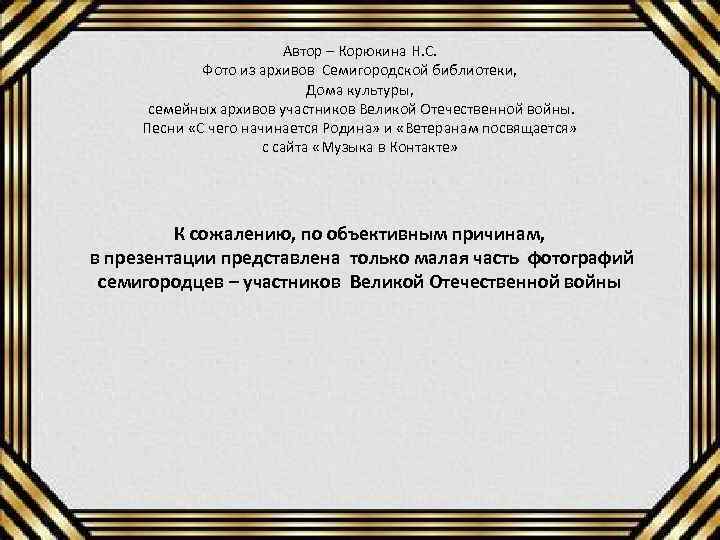 Автор – Корюкина Н.С.
Фото из архивов Семигородской библиотеки,
Дома культуры,
семейных архивов участников Великой Отечественной войны.
Песни «С чего начинается Родина» и «Ветеранам посвящается»
с сайта «Музыка в Контакте»

К сожалению, по объективным причинам,
в презентации представлена только малая часть фотографий
семигородцев – участников Великой Отечественной войны